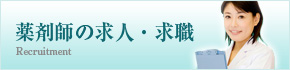 薬剤師の求人・求職
Recruitment